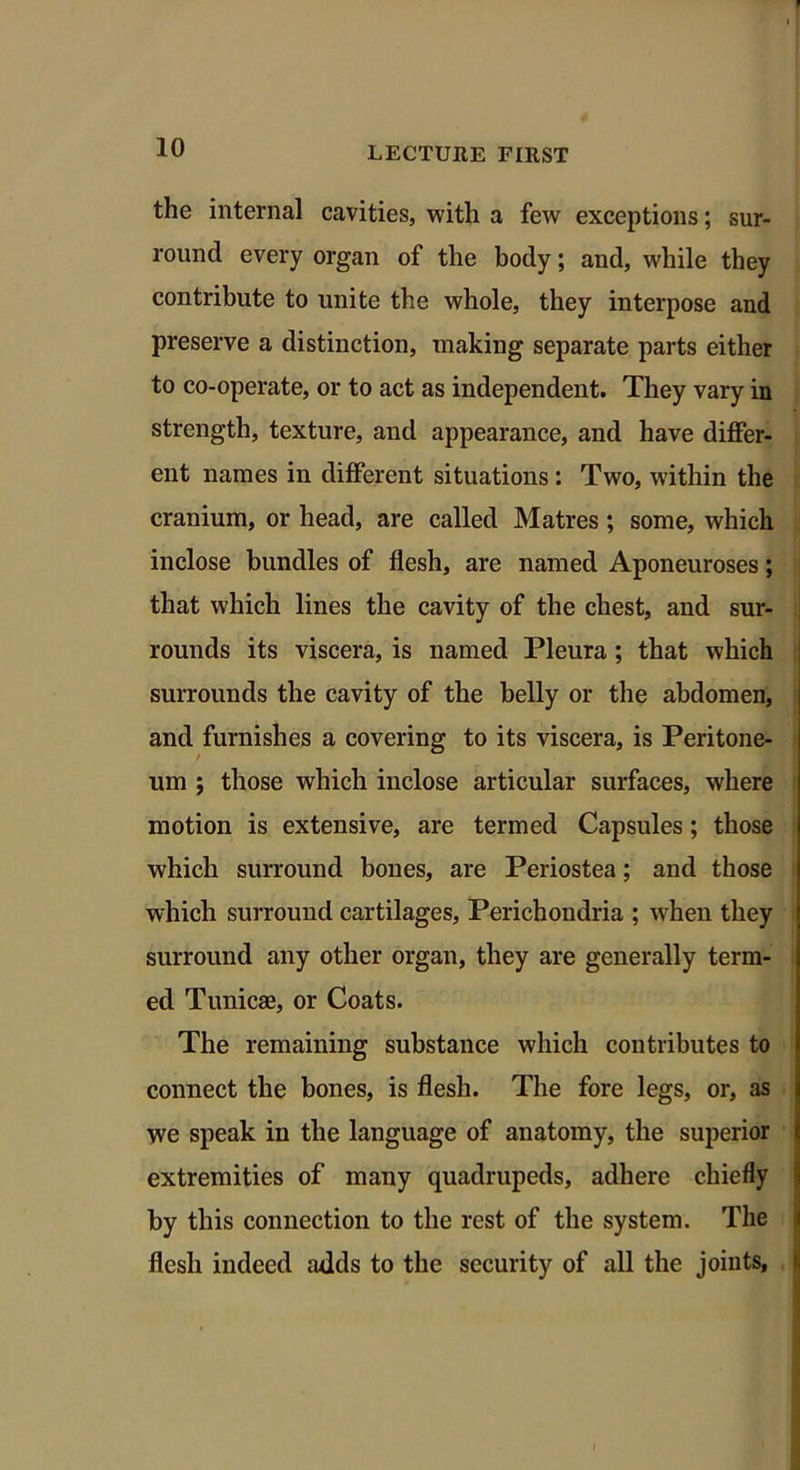 10 LECTURE FIRST

the internal cavities, with a few exceptions; surround every organ of the body; and, while they contribute to unite the whole, they interpose and preserve a distinction, making separate parts either to co-operate, or to act as independent. They vary in strength, texture, and appearance, and have different names in different situations: Two, within the cranium, or head, are called Matres; some, which inclose bundles of flesh, are named Aponeuroses; that which lines the cavity of the chest, and surrounds its viscera, is named Pleura; that which surrounds the cavity of the belly or the abdomen, and furnishes a covering to its viscera, is Peritoneum; those which inclose articular surfaces, where motion is extensive, are termed Capsules; those which surround bones, are Periostea; and those which surround cartilages, Perichondria; when they surround any other organ, they are generally termed Tunicæ, or Coats.

The remaining substance which contributes to connect the bones, is flesh. The fore legs, or, as we speak in the language of anatomy, the superior extremities of many quadrupeds, adhere chiefly by this connection to the rest of the system. The flesh indeed adds to the security of all the joints,